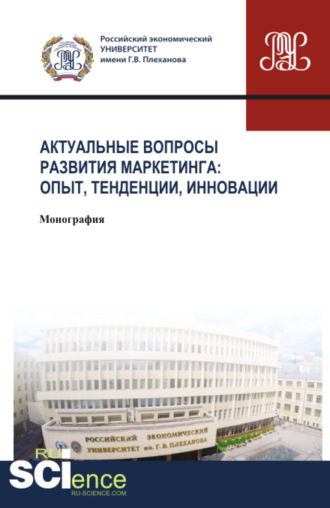 Российский экономический
УНИВЕРСИТЕТ
имени Г.В. Плеханова

АКТУАЛЬНЫЕ ВОПРОСЫ РАЗВИТИЯ МАРКЕТИНГА: ОПЫТ, ТЕНДЕНЦИИ, ИННОВАЦИИ

Монография

РОССИЙСКИЙ ЭКОНОМИЧЕСКИЙ УНИВЕРСИТЕТ им. Г. В. ПЛЕХАНОВА

RU SCIence
RU-SCIENCE.COM